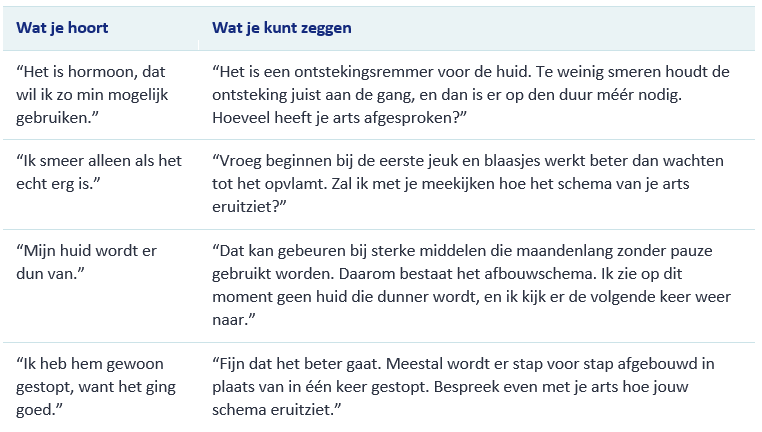 | Wat je hoort | Wat je kunt zeggen |
|---|---|
| “Het is hormoon, dat wil ik zo min mogelijk gebruiken.” | “Het is een ontstekingsremmer voor de huid. Te weinig smeren houdt de ontsteking juist aan de gang, en dan is er op den duur méér nodig. Hoeveel heeft je arts afgesproken?” |
| “Ik smeer alleen als het echt erg is.” | “Vroeg beginnen bij de eerste jeuk en blaasjes werkt beter dan wachten tot het opvlamt. Zal ik met je meekijken hoe het schema van je arts eruitziet?” |
| “Mijn huid wordt er dun van.” | “Dat kan gebeuren bij sterke middelen die maandenlang zonder pauze gebruikt worden. Daarom bestaat het afbouwschema. Ik zie op dit moment geen huid die dunner wordt, en ik kijk er de volgende keer weer naar.” |
| “Ik heb hem gewoon gestopt, want het ging goed.” | “Fijn dat het beter gaat. Meestal wordt er stap voor stap afgebouwd in plaats van in één keer gestopt. Bespreek even met je arts hoe jouw schema eruitziet.” |